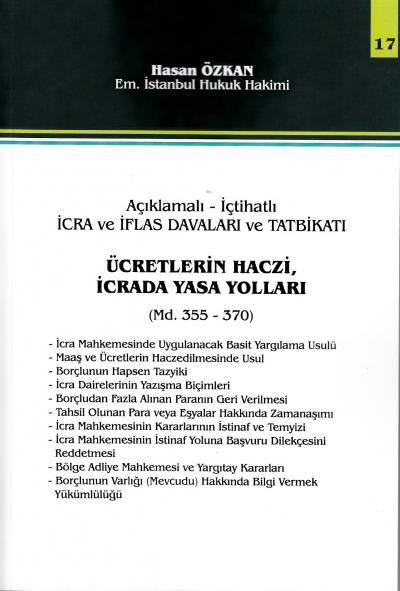 17

Hasan ÖZKAN
Em. İstanbul Hukuk Hakimi

Açıklamalı - İçtihatlı
İCRA ve İFLAS DAVALARI ve TATBİKATI

ÜCRETLERİN HACZİ,
İCRADA YASA YOLLARI

(Md. 355 - 370)

- İcra Mahkemesinde Uygulanacak Basit Yargılama Usulü
- Maaş ve Ücretlerin Haczedilmesinde Usul
- Borçlunun Hapsen Tazyiki
- İcra Dairelerinin Yazışma Biçimleri
- Borçludan Fazla Alınan Paranın Geri Verilmesi
- Tahsil Olunan Para veya Eşyalar Hakkında Zamanaşımı
- İcra Mahkemesinin Kararlarının İstinaf ve Temyizi
- İcra Mahkemesinin İstinaf Yoluna Başvuru Dilekçesini Reddetmesi
- Bölge Adliye Mahkemesi ve Yargıtay Kararları
- Borçlunun Varlığı (Mevcudu) Hakkında Bilgi Vermek Yükümlülüğü